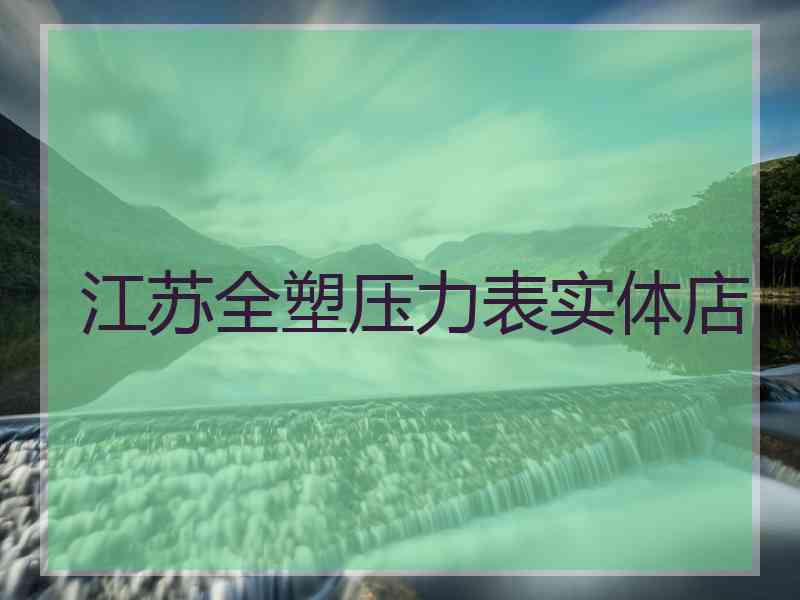 江苏全塑压力表实体店